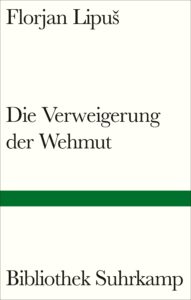 Florjan Lipuš

Die Verweigerung der Wehmut

Bibliothek Suhrkamp